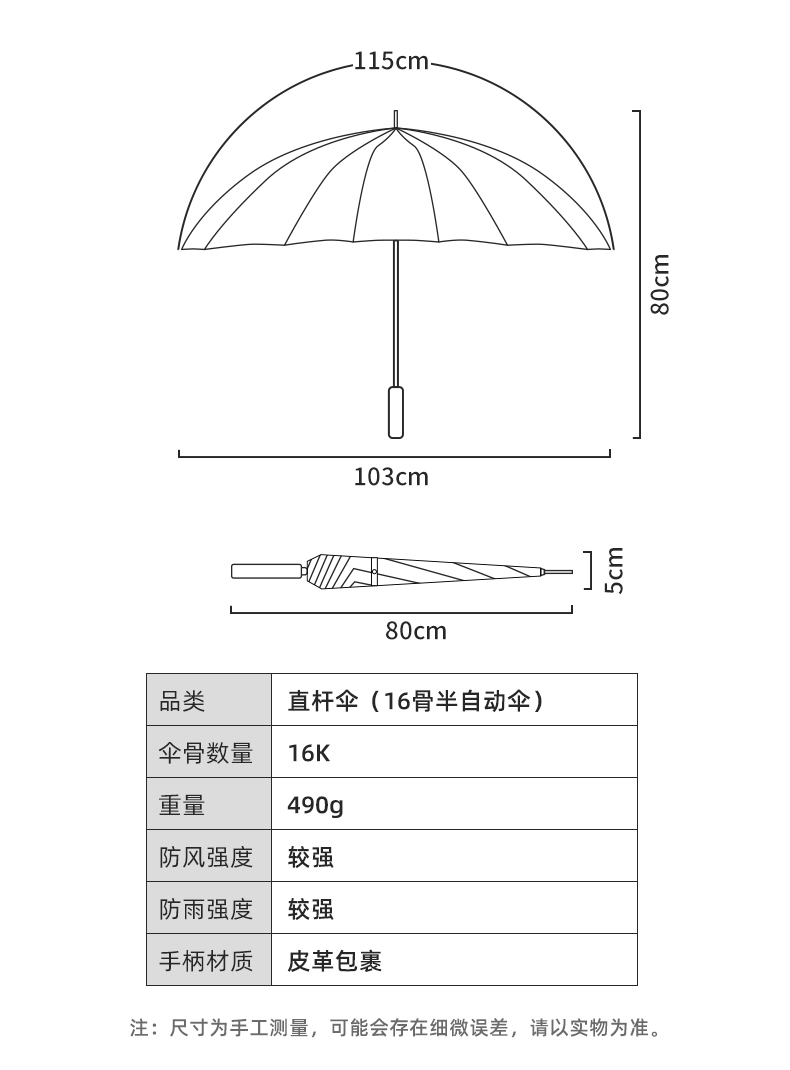 115cm

80cm

103cm

5cm

80cm

| 品类 | 直杆伞（16骨半自动伞） |
|---|---|
| 伞骨数量 | 16K |
| 重量 | 490g |
| 防风强度 | 较强 |
| 防雨强度 | 较强 |
| 手柄材质 | 皮革包裹 |

注：尺寸为手工测量，可能会存在细微误差，请以实物为准。